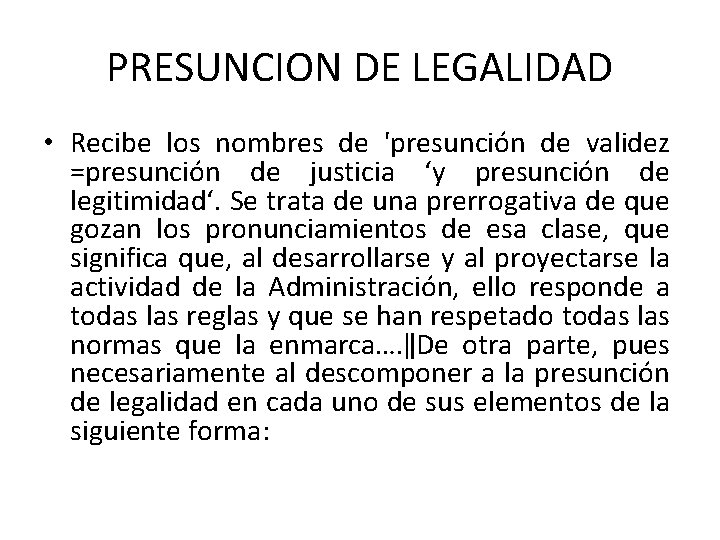 PRESUNCION DE LEGALIDAD

• Recibe los nombres de 'presunción de validez =presunción de justicia 'y presunción de legitimidad'. Se trata de una prerrogativa de que gozan los pronunciamientos de esa clase, que significa que, al desarrollarse y al proyectarse la actividad de la Administración, ello responde a todas las reglas y que se han respetado todas las normas que la enmarca....‖De otra parte, pues necesariamente al descomponer a la presunción de legalidad en cada uno de sus elementos de la siguiente forma: